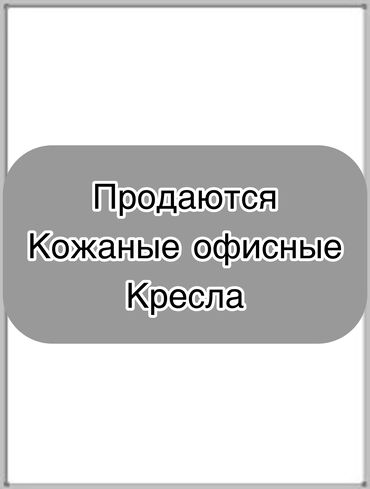 Продаются
Кожаные офисные
Кресла